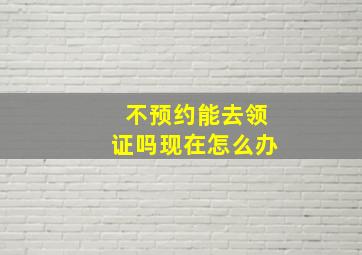 不预约能去领证吗现在怎么办